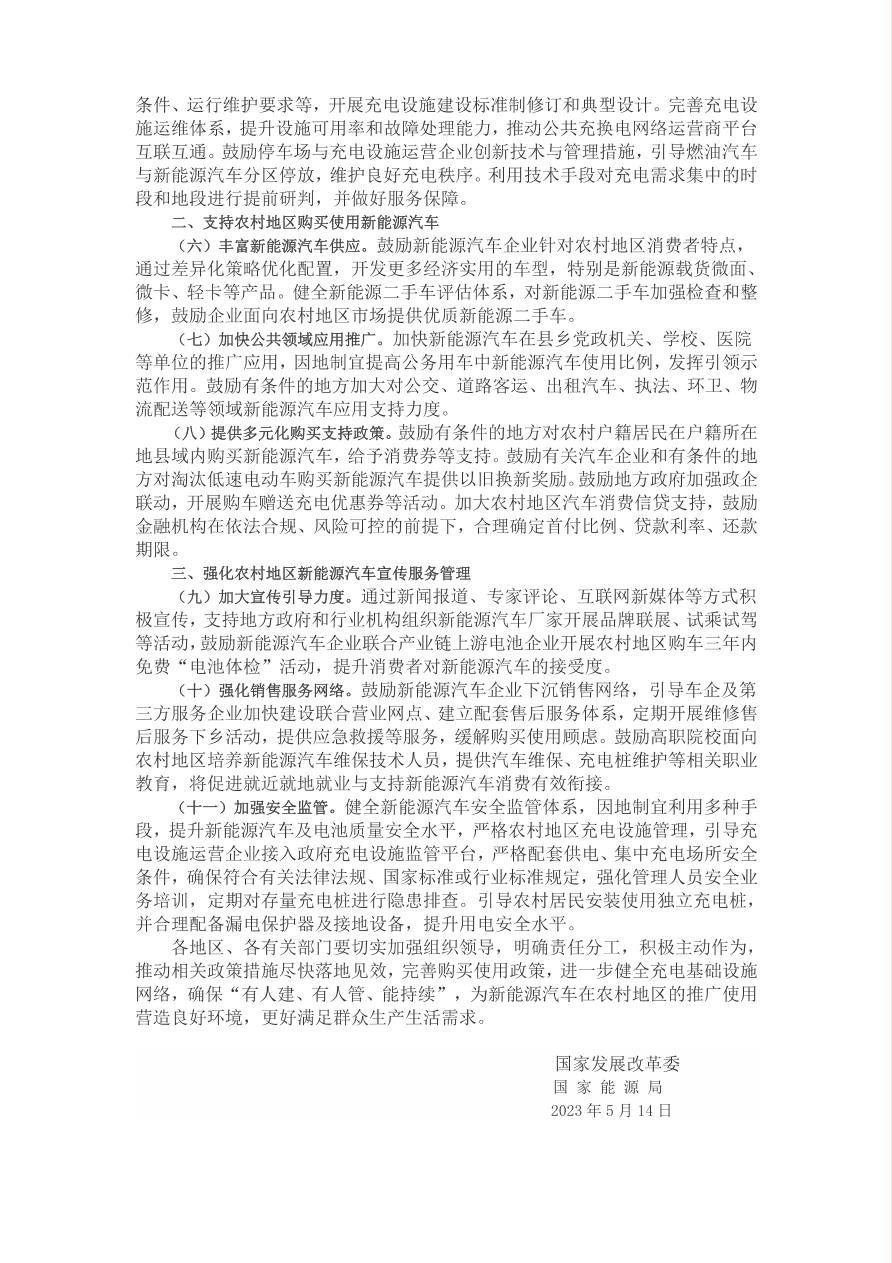 条件、运行维护要求等，开展充电设施建设标准制修订和典型设计。完善充电设施运维体系，提升设施可用率和故障处理能力，推动公共充换电网络运营商平台互联互通。鼓励停车场与充电设施运营企业创新技术与管理措施，引导燃油汽车与新能源汽车分区停放，维护良好充电秩序。利用技术手段对充电需求集中的时段和地段进行提前研判，并做好服务保障。

二、支持农村地区购买使用新能源汽车

（六）丰富新能源汽车供应。鼓励新能源汽车企业针对农村地区消费者特点，通过差异化策略优化配置，开发更多经济实用的车型，特别是新能源载货微面、微卡、轻卡等产品。健全新能源二手车评估体系，对新能源二手车加强检查和整修，鼓励企业面向农村地区市场提供优质新能源二手车。

（七）加快公共领域应用推广。加快新能源汽车在县乡党政机关、学校、医院等单位的推广应用，因地制宜提高公务用车中新能源汽车使用比例，发挥引领示范作用。鼓励有条件的地方加大对公交、道路客运、出租汽车、执法、环卫、物流配送等领域新能源汽车应用支持力度。

（八）提供多元化购买支持政策。鼓励有条件的地方对农村户籍居民在户籍所在地县域内购买新能源汽车，给予消费券等支持。鼓励有关汽车企业和有条件的地方对淘汰低速电动车购买新能源汽车提供以旧换新奖励。鼓励地方政府加强政企联动，开展购车赠送充电优惠券等活动。加大农村地区汽车消费信贷支持，鼓励金融机构在依法合规、风险可控的前提下，合理确定首付比例、贷款利率、还款期限。

三、强化农村地区新能源汽车宣传服务管理

（九）加大宣传引导力度。通过新闻报道、专家评论、互联网新媒体等方式积极宣传，支持地方政府和行业机构组织新能源汽车厂家开展品牌联展、试乘试驾等活动，鼓励新能源汽车企业联合产业链上游电池企业开展农村地区购车三年内免费“电池体检”活动，提升消费者对新能源汽车的接受度。

（十）强化销售服务网络。鼓励新能源汽车企业下沉销售网络，引导车企及第三方服务企业加快建设联合营业网点、建立配套售后服务体系，定期开展维修售后服务下乡活动，提供应急救援等服务，缓解购买使用顾虑。鼓励高职院校面向农村地区培养新能源汽车维保技术人员，提供汽车维保、充电桩维护等相关职业教育，将促进就近就地就业与支持新能源汽车消费有效衔接。

（十一）加强安全监管。健全新能源汽车安全监管体系，因地制宜利用多种手段，提升新能源汽车及电池质量安全水平，严格农村地区充电设施管理，引导充电设施运营企业接入政府充电设施监管平台，严格配套供电、集中充电场所安全条件，确保符合有关法律法规、国家标准或行业标准规定，强化管理人员安全业务培训，定期对存量充电桩进行隐患排查。引导农村居民安装使用独立充电桩，并合理配备漏电保护器及接地设备，提升用电安全水平。

各地区、各有关部门要切实加强组织领导，明确责任分工，积极主动作为，推动相关政策措施尽快落地见效，完善购买使用政策，进一步健全充电基础设施网络，确保“有人建、有人管、能持续”，为新能源汽车在农村地区的推广使用营造良好环境，更好满足群众生产生活需求。

国家发展改革委
国 家 能 源 局
2023 年 5 月 14 日